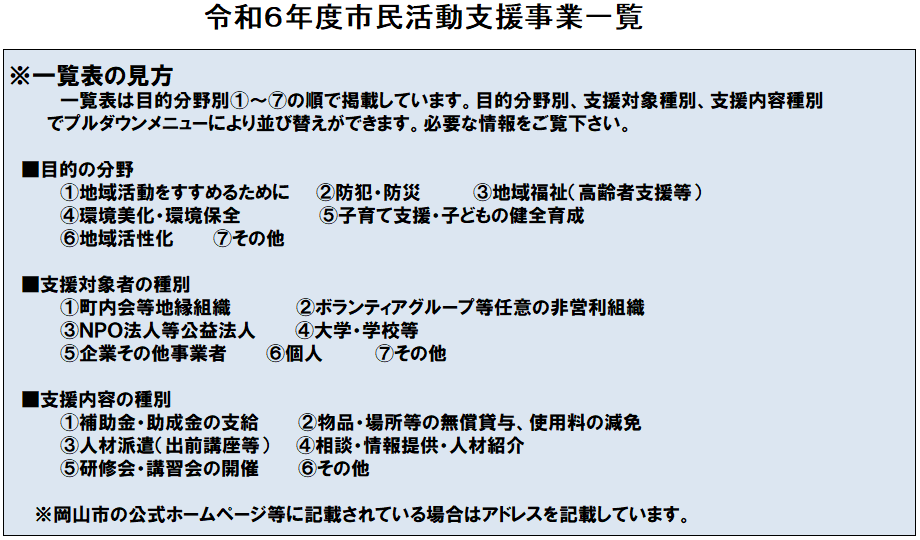 令和6年度市民活動支援事業一覧

※一覧表の見方
一覧表は目的分野別①～⑦の順で掲載しています。目的分野別、支援対象種別、支援内容種別でプルダウンメニューにより並び替えができます。必要な情報をご覧下さい。

■目的の分野
①地域活動をすすめるために　②防犯・防災　③地域福祉（高齢者支援等）
④環境美化・環境保全　⑤子育て支援・子どもの健全育成
⑥地域活性化　⑦その他

■支援対象者の種別
①町内会等地縁組織　②ボランティアグループ等任意の非営利組織
③NPO法人等公益法人　④大学・学校等
⑤企業その他事業者　⑥個人　⑦その他

■支援内容の種別
①補助金・助成金の支給　②物品・場所等の無償貸与、使用料の減免
③人材派遣（出前講座等）　④相談・情報提供・人材紹介
⑤研修会・講習会の開催　⑥その他

※岡山市の公式ホームページ等に記載されている場合はアドレスを記載しています。